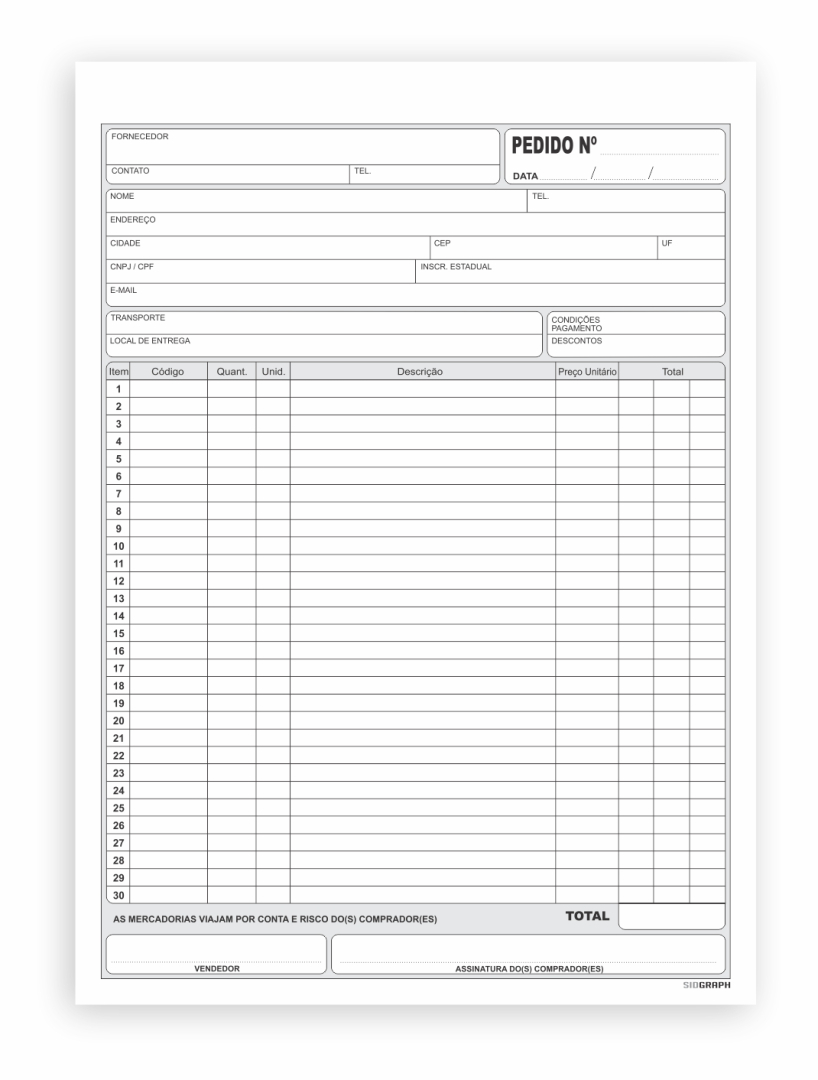 FORNECEDOR

CONTATO TEL.

PEDIDO Nº

DATA / /

NOME TEL.

ENDEREÇO

CIDADE CEP UF

CNPJ / CPF INSCR. ESTADUAL

E-MAIL

TRANSPORTE

LOCAL DE ENTREGA

CONDIÇÕES PAGAMENTO

DESCONTOS

| Item | Código | Quant. | Unid. | Descrição | Preço Unitário | Total |
|---|---|---|---|---|---|---|
| 1 | | | | | | |
| 2 | | | | | | |
| 3 | | | | | | |
| 4 | | | | | | |
| 5 | | | | | | |
| 6 | | | | | | |
| 7 | | | | | | |
| 8 | | | | | | |
| 9 | | | | | | |
| 10 | | | | | | |
| 11 | | | | | | |
| 12 | | | | | | |
| 13 | | | | | | |
| 14 | | | | | | |
| 15 | | | | | | |
| 16 | | | | | | |
| 17 | | | | | | |
| 18 | | | | | | |
| 19 | | | | | | |
| 20 | | | | | | |
| 21 | | | | | | |
| 22 | | | | | | |
| 23 | | | | | | |
| 24 | | | | | | |
| 25 | | | | | | |
| 26 | | | | | | |
| 27 | | | | | | |
| 28 | | | | | | |
| 29 | | | | | | |
| 30 | | | | | | |

AS MERCADORIAS VIAJAM POR CONTA E RISCO DO(S) COMPRADOR(ES)

TOTAL

VENDEDOR

ASSINATURA DO(S) COMPRADOR(ES)

SIDGRAPH